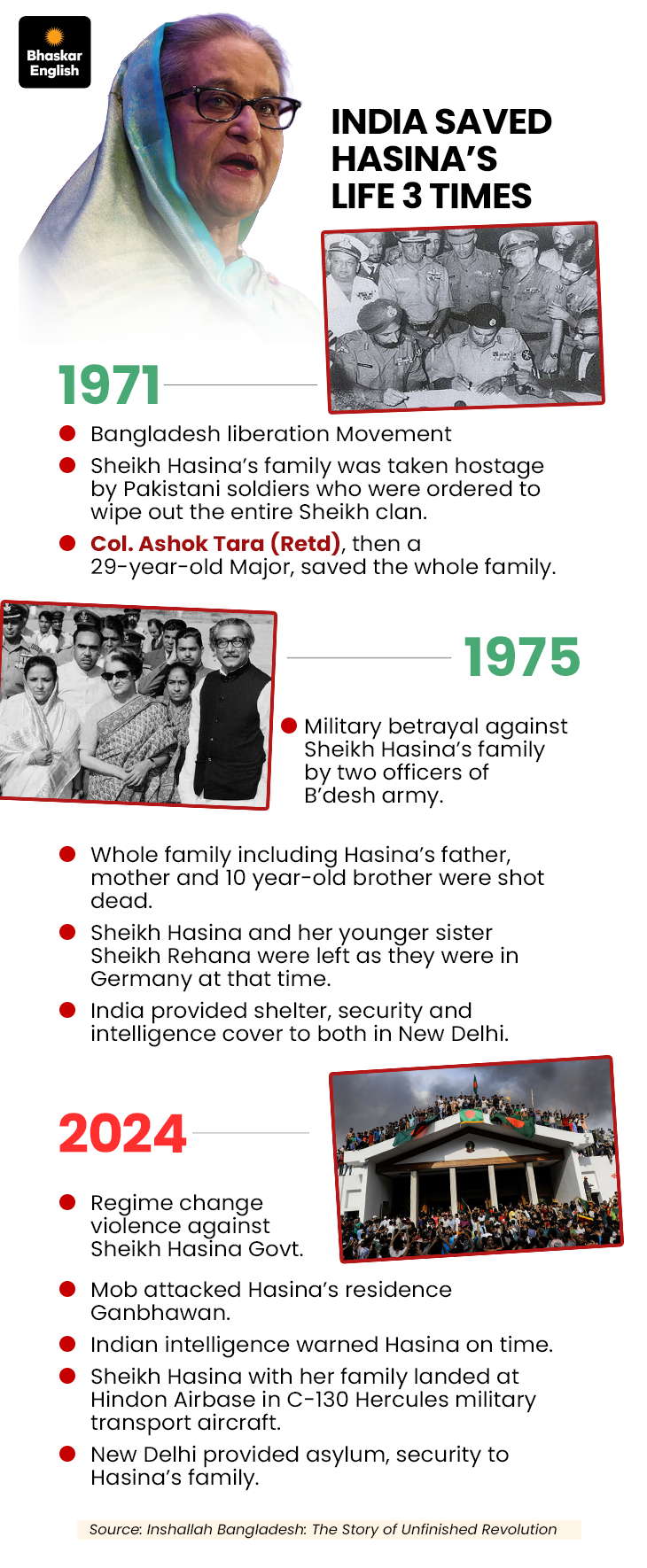 Bhaskar English

INDIA SAVED HASINA'S LIFE 3 TIMES

1971

Bangladesh liberation Movement

Sheikh Hasina's family was taken hostage by Pakistani soldiers who were ordered to wipe out the entire Sheikh clan.

Col. Ashok Tara (Retd), then a 29-year-old Major, saved the whole family.

1975

Military betrayal against Sheikh Hasina's family by two officers of B'desh army.

Whole family including Hasina's father, mother and 10 year-old brother were shot dead.

Sheikh Hasina and her younger sister Sheikh Rehana were left as they were in Germany at that time.

India provided shelter, security and intelligence cover to both in New Delhi.

2024

Regime change violence against Sheikh Hasina Govt.

Mob attacked Hasina's residence Ganbhawan.

Indian intelligence warned Hasina on time.

Sheikh Hasina with her family landed at Hindon Airbase in C-130 Hercules military transport aircraft.

New Delhi provided asylum, security to Hasina's family.

Source: Inshallah Bangladesh: The Story of Unfinished Revolution